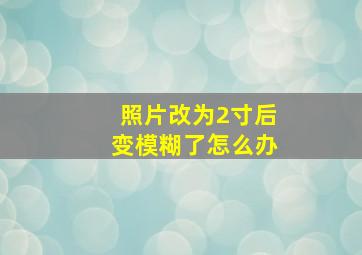 照片改为2寸后
变模糊了怎么办